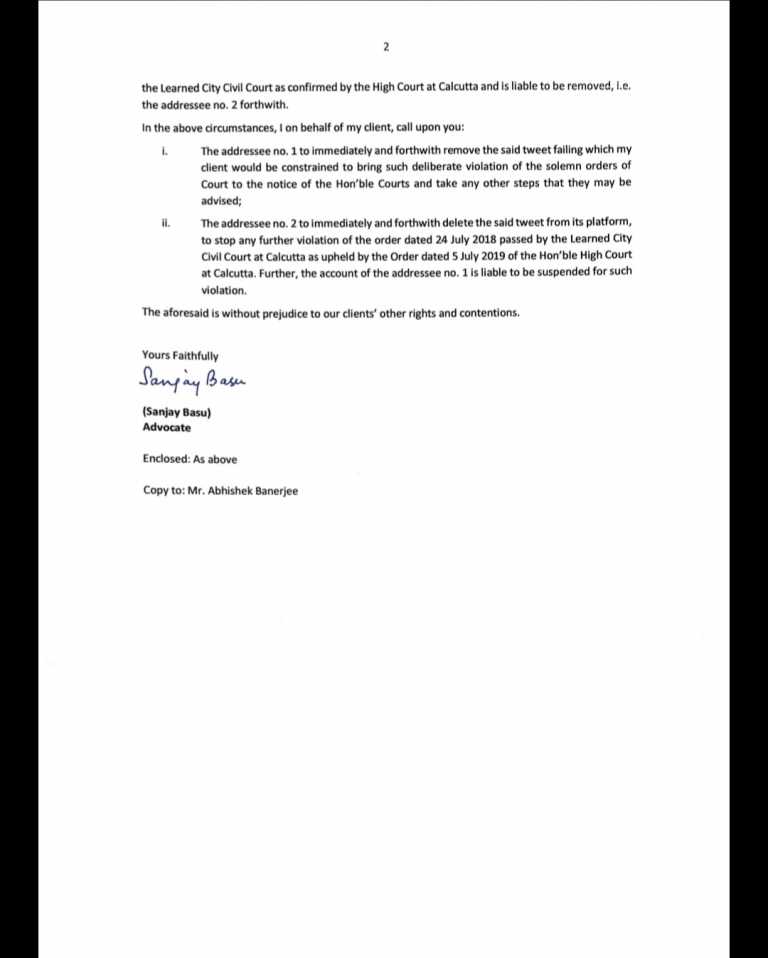 2

the Learned City Civil Court as confirmed by the High Court at Calcutta and is liable to be removed, i.e. the addressee no. 2 forthwith.

In the above circumstances, I on behalf of my client, call upon you:

i. The addressee no. 1 to immediately and forthwith remove the said tweet failing which my client would be constrained to bring such deliberate violation of the solemn orders of Court to the notice of the Hon'ble Courts and take any other steps that they may be advised;

ii. The addressee no. 2 to immediately and forthwith delete the said tweet from its platform, to stop any further violation of the order dated 24 July 2018 passed by the Learned City Civil Court at Calcutta as upheld by the Order dated 5 July 2019 of the Hon'ble High Court at Calcutta. Further, the account of the addressee no. 1 is liable to be suspended for such violation.

The aforesaid is without prejudice to our clients' other rights and contentions.

Yours Faithfully

Sanjay Basu

(Sanjay Basu)
Advocate

Enclosed: As above

Copy to: Mr. Abhishek Banerjee